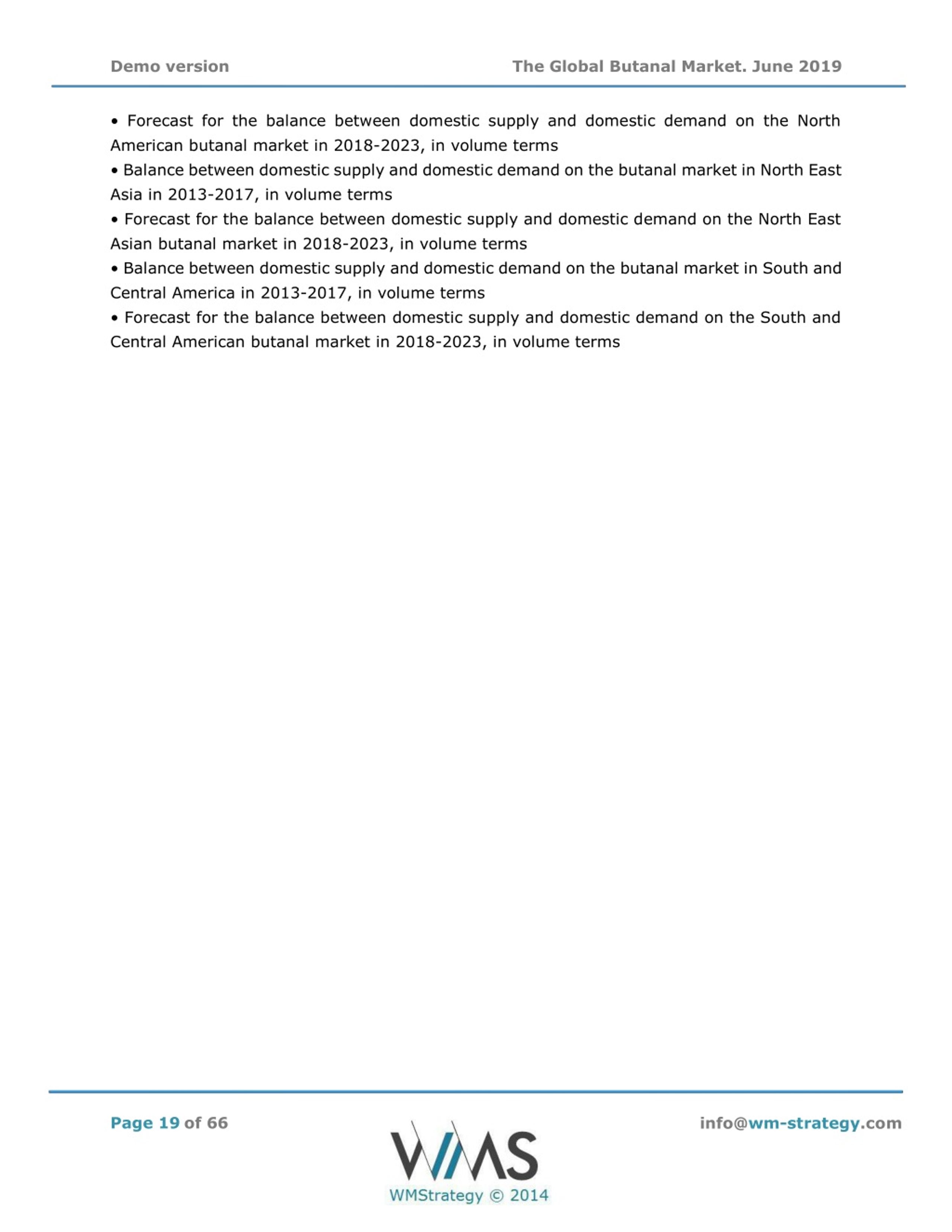 Demo version

The Global Butanal Market. June 2019

• Forecast for the balance between domestic supply and domestic demand on the North American butanal market in 2018-2023, in volume terms

• Balance between domestic supply and domestic demand on the butanal market in North East Asia in 2013-2017, in volume terms

• Forecast for the balance between domestic supply and domestic demand on the North East Asian butanal market in 2018-2023, in volume terms

• Balance between domestic supply and domestic demand on the butanal market in South and Central America in 2013-2017, in volume terms

• Forecast for the balance between domestic supply and domestic demand on the South and Central American butanal market in 2018-2023, in volume terms

Page 19 of 66

WMS

WMStrategy © 2014

info@wm-strategy.com